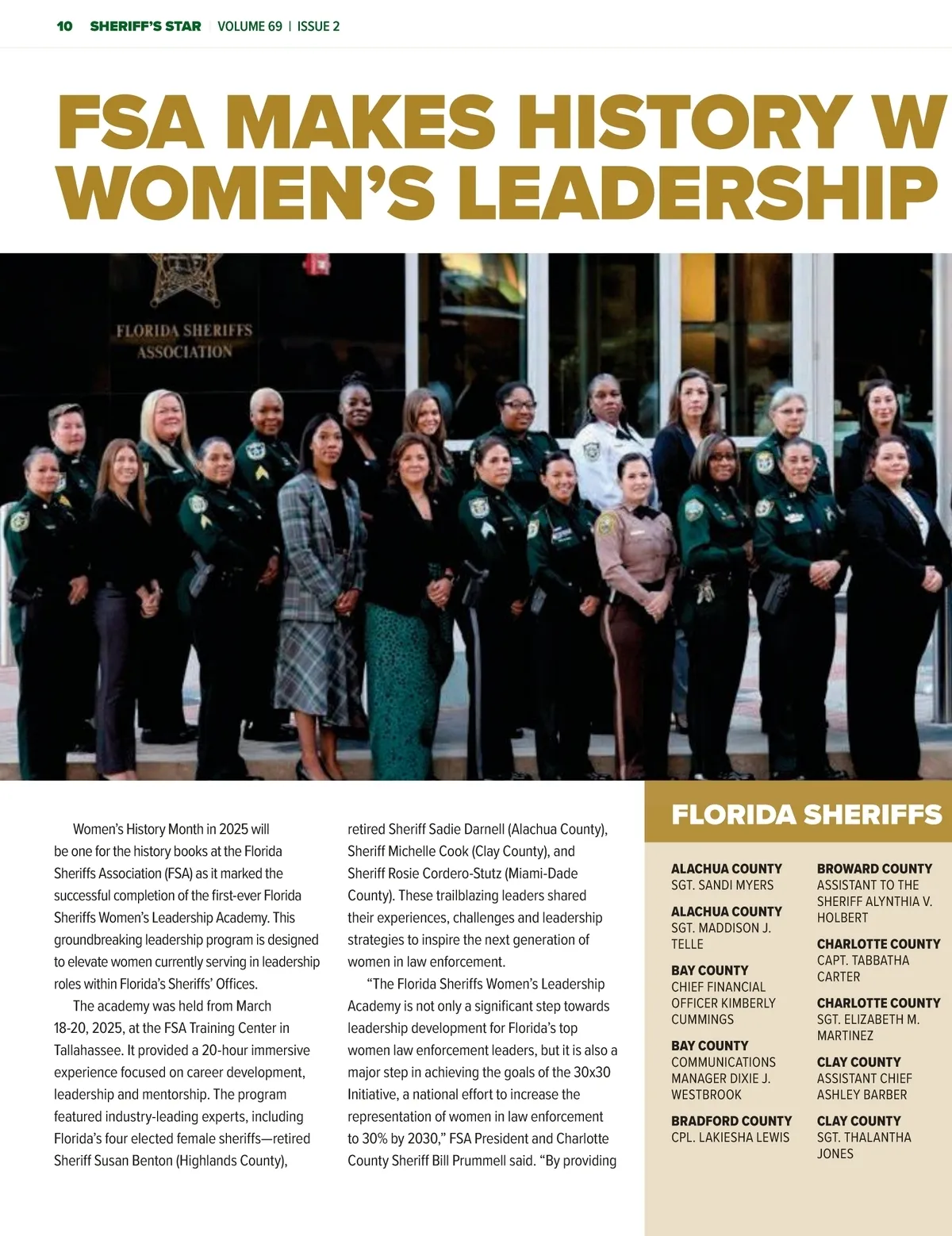 10 SHERIFF'S STAR VOLUME 69 | ISSUE 2

FSA MAKES HISTORY W
WOMEN'S LEADERSHIP

FLORIDA SHERIFFS ASSOCIATION

Women's History Month in 2025 will be one for the history books at the Florida Sheriffs Association (FSA) as it marked the successful completion of the first-ever Florida Sheriffs Women's Leadership Academy. This groundbreaking leadership program is designed to elevate women currently serving in leadership roles within Florida's Sheriffs' Offices.

The academy was held from March 18-20, 2025, at the FSA Training Center in Tallahassee. It provided a 20-hour immersive experience focused on career development, leadership and mentorship. The program featured industry-leading experts, including Florida's four elected female sheriffs—retired Sheriff Susan Benton (Highlands County), retired Sheriff Sadie Darnell (Alachua County), Sheriff Michelle Cook (Clay County), and Sheriff Rosie Cordero-Stutz (Miami-Dade County). These trailblazing leaders shared their experiences, challenges and leadership strategies to inspire the next generation of women in law enforcement.

"The Florida Sheriffs Women's Leadership Academy is not only a significant step towards leadership development for Florida's top women law enforcement leaders, but it is also a major step in achieving the goals of the 30x30 Initiative, a national effort to increase the representation of women in law enforcement to 30% by 2030," FSA President and Charlotte County Sheriff Bill Prummell said. "By providing

FLORIDA SHERIFFS

ALACHUA COUNTY
SGT. SANDI MYERS

ALACHUA COUNTY
SGT. MADDISON J. TELLE

BAY COUNTY
CHIEF FINANCIAL OFFICER KIMBERLY CUMMINGS

BAY COUNTY
COMMUNICATIONS MANAGER DIXIE J. WESTBROOK

BRADFORD COUNTY
CPL. LAKIESHA LEWIS

BROWARD COUNTY
ASSISTANT TO THE SHERIFF ALYNTHIA V. HOLBERT

CHARLOTTE COUNTY
CAPT. TABBATHA CARTER

CHARLOTTE COUNTY
SGT. ELIZABETH M. MARTINEZ

CLAY COUNTY
ASSISTANT CHIEF ASHLEY BARBER

CLAY COUNTY
SGT. THALANTHA JONES